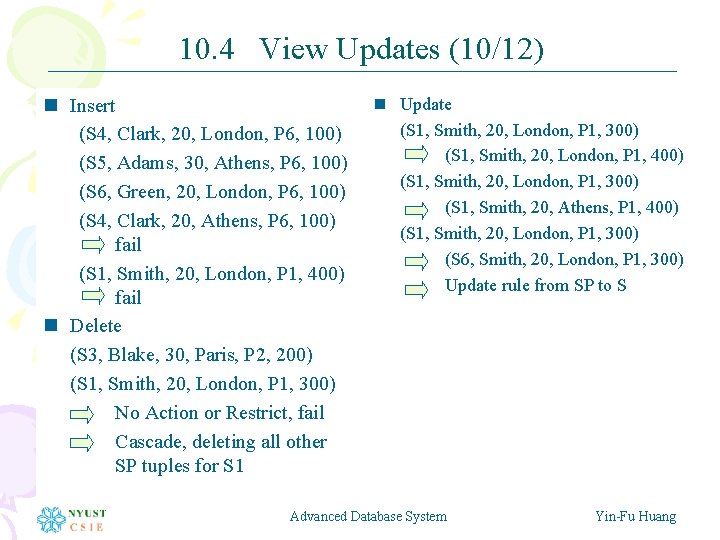 10.4 View Updates (10/12)

Insert

(S4, Clark, 20, London, P6, 100)

(S5, Adams, 30, Athens, P6, 100)

(S6, Green, 20, London, P6, 100)

(S4, Clark, 20, Athens, P6, 100)

fail

(S1, Smith, 20, London, P1, 400)

fail

Delete

(S3, Blake, 30, Paris, P2, 200)

(S1, Smith, 20, London, P1, 300)

No Action or Restrict, fail

Cascade, deleting all other SP tuples for S1

Update

(S1, Smith, 20, London, P1, 300)

(S1, Smith, 20, London, P1, 400)

(S1, Smith, 20, London, P1, 300)

(S1, Smith, 20, Athens, P1, 400)

(S1, Smith, 20, London, P1, 300)

(S6, Smith, 20, London, P1, 300)

Update rule from SP to S

NYUST CSIE

Advanced Database System

Yin-Fu Huang